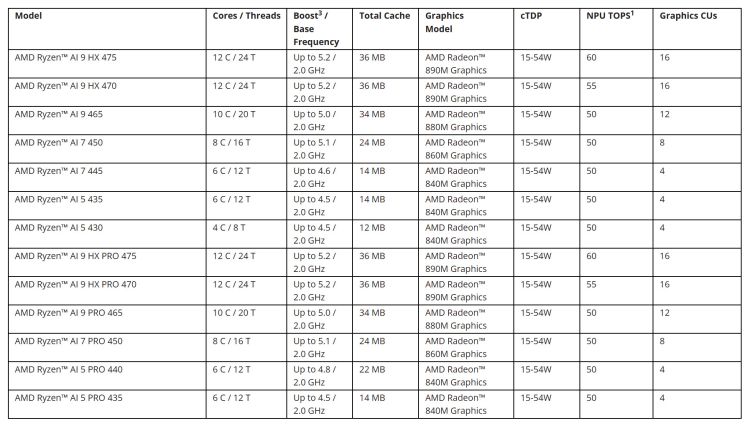 | Model | Cores / Threads | Boost$^3$ / Base Frequency | Total Cache | Graphics Model | cTDP | NPU TOPS$^1$ | Graphics CUs |
|---|---|---|---|---|---|---|---|
| AMD Ryzen™ AI 9 HX 475 | 12 C / 24 T | Up to 5.2 / 2.0 GHz | 36 MB | AMD Radeon™ 890M Graphics | 15-54W | 60 | 16 |
| AMD Ryzen™ AI 9 HX 470 | 12 C / 24 T | Up to 5.2 / 2.0 GHz | 36 MB | AMD Radeon™ 890M Graphics | 15-54W | 55 | 16 |
| AMD Ryzen™ AI 9 465 | 10 C / 20 T | Up to 5.0 / 2.0 GHz | 34 MB | AMD Radeon™ 880M Graphics | 15-54W | 50 | 12 |
| AMD Ryzen™ AI 7 450 | 8 C / 16 T | Up to 5.1 / 2.0 GHz | 24 MB | AMD Radeon™ 860M Graphics | 15-54W | 50 | 8 |
| AMD Ryzen™ AI 7 445 | 6 C / 12 T | Up to 4.6 / 2.0 GHz | 14 MB | AMD Radeon™ 840M Graphics | 15-54W | 50 | 4 |
| AMD Ryzen™ AI 5 435 | 6 C / 12 T | Up to 4.5 / 2.0 GHz | 14 MB | AMD Radeon™ 840M Graphics | 15-54W | 50 | 4 |
| AMD Ryzen™ AI 5 430 | 4 C / 8 T | Up to 4.5 / 2.0 GHz | 12 MB | AMD Radeon™ 840M Graphics | 15-54W | 50 | 4 |
| AMD Ryzen™ AI 9 HX PRO 475 | 12 C / 24 T | Up to 5.2 / 2.0 GHz | 36 MB | AMD Radeon™ 890M Graphics | 15-54W | 60 | 16 |
| AMD Ryzen™ AI 9 HX PRO 470 | 12 C / 24 T | Up to 5.2 / 2.0 GHz | 36 MB | AMD Radeon™ 890M Graphics | 15-54W | 55 | 16 |
| AMD Ryzen™ AI 9 PRO 465 | 10 C / 20 T | Up to 5.0 / 2.0 GHz | 34 MB | AMD Radeon™ 880M Graphics | 15-54W | 50 | 12 |
| AMD Ryzen™ AI 7 PRO 450 | 8 C / 16 T | Up to 5.1 / 2.0 GHz | 24 MB | AMD Radeon™ 860M Graphics | 15-54W | 50 | 8 |
| AMD Ryzen™ AI 5 PRO 440 | 6 C / 12 T | Up to 4.8 / 2.0 GHz | 22 MB | AMD Radeon™ 840M Graphics | 15-54W | 50 | 4 |
| AMD Ryzen™ AI 5 PRO 435 | 6 C / 12 T | Up to 4.5 / 2.0 GHz | 14 MB | AMD Radeon™ 840M Graphics | 15-54W | 50 | 4 |